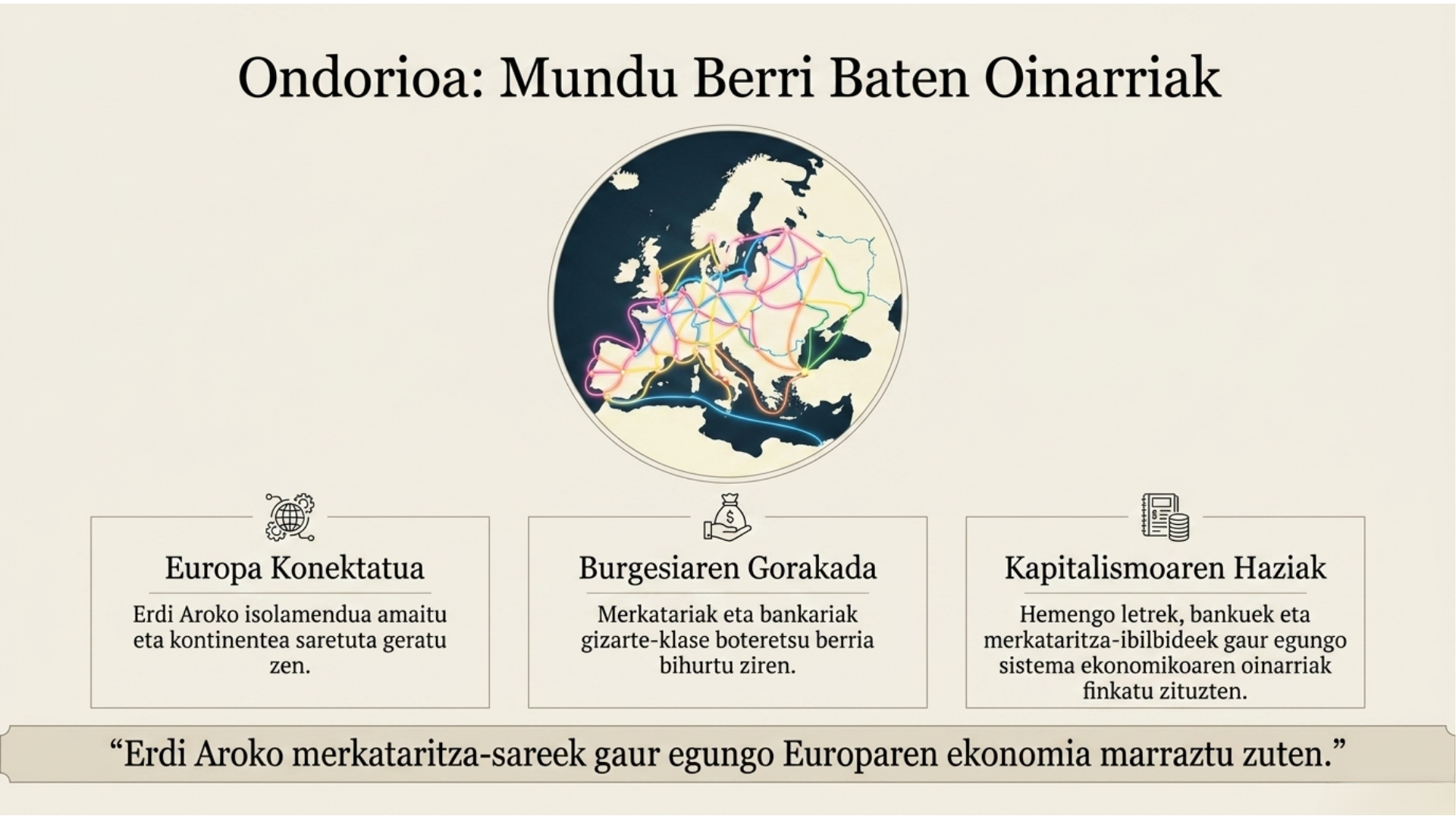 Ondorioa: Mundu Berri Baten Oinarriak

Europa Konektatua

Erdi Aroko isolamendua amaitu eta kontinentea saretuta geratu zen.

Burgesiaren Gorakada

Merkatariak eta bankariak gizarte-klase boteretsu berria bihurtu ziren.

Kapitalismoaren Haziak

Hemengo letrek, bankuek eta merkataritza-ibilbideek gaur egungo sistema ekonomikoaren oinarriak finkatu zituzten.

"Erdi Aroko merkataritza-sareek gaur egungo Europaren ekonomia marraztu zuten."